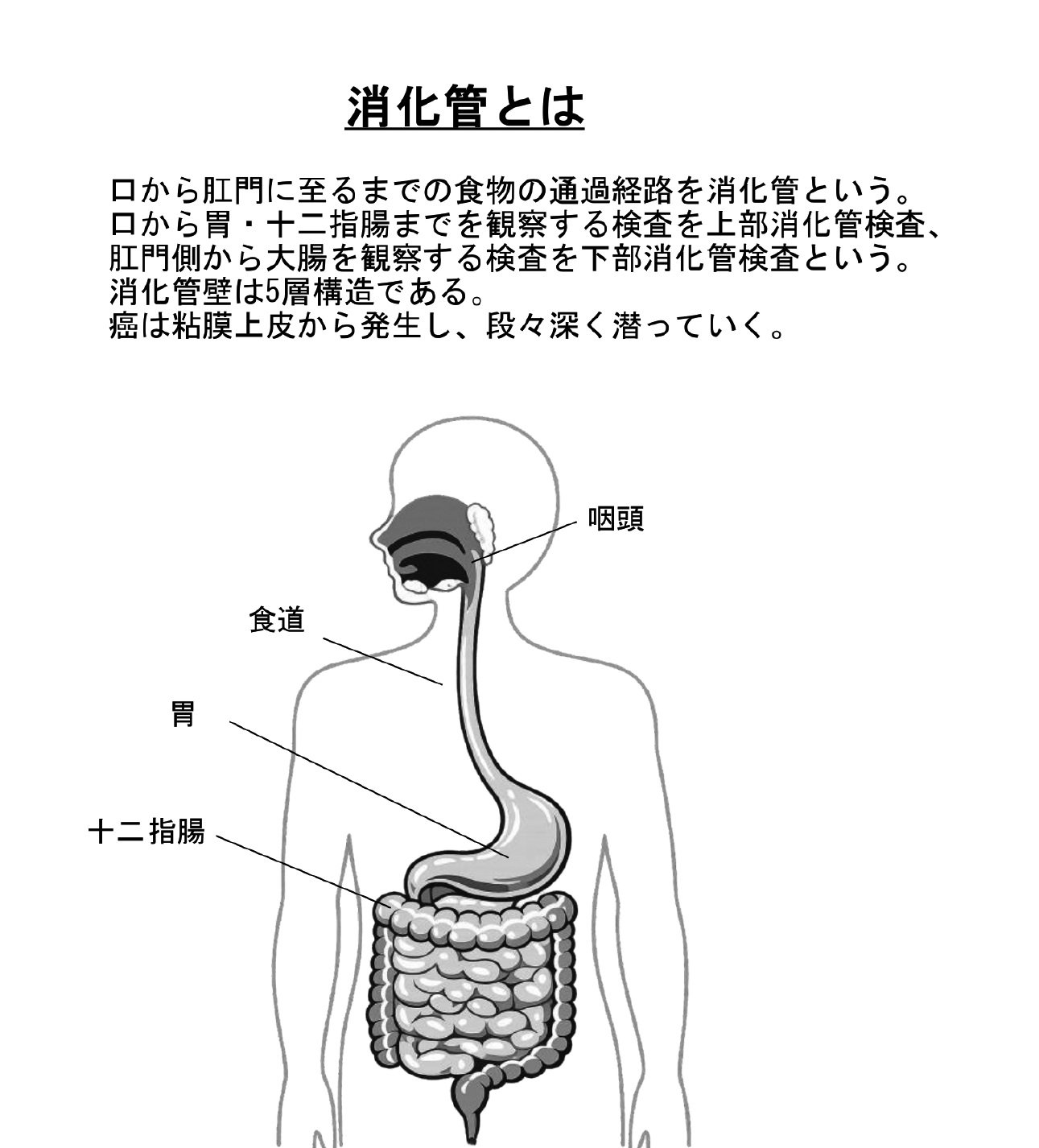 消化管とは

口から肛門に至るまでの食物の通過経路を消化管という。
口から胃・十二指腸までを観察する検査を上部消化管検査、
肛門側から大腸を観察する検査を下部消化管検査という。
消化管壁は5層構造である。
癌は粘膜上皮から発生し、段々深く潜っていく。

咽頭

食道

胃

十二指腸